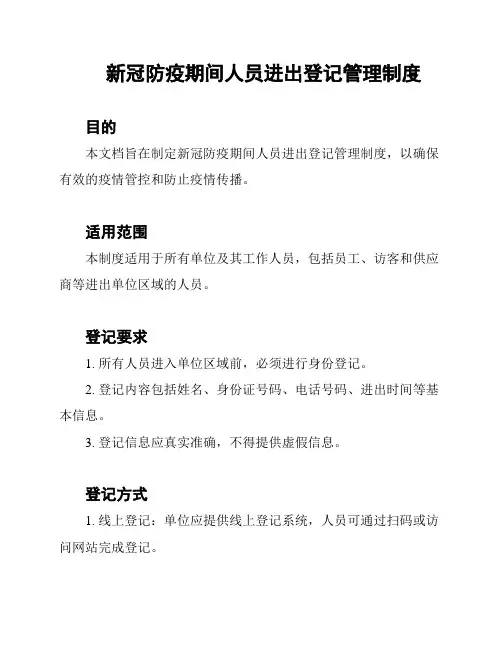 新冠防疫期间人员进出登记管理制度

目的

本文档旨在制定新冠防疫期间人员进出登记管理制度，以确保有效的疫情管控和防止疫情传播。

适用范围

本制度适用于所有单位及其工作人员，包括员工、访客和供应商等进出单位区域的人员。

登记要求

1. 所有人员进入单位区域前，必须进行身份登记。

2. 登记内容包括姓名、身份证号码、电话号码、进出时间等基本信息。

3. 登记信息应真实准确，不得提供虚假信息。

登记方式

1. 线上登记：单位应提供线上登记系统，人员可通过扫码或访问网站完成登记。